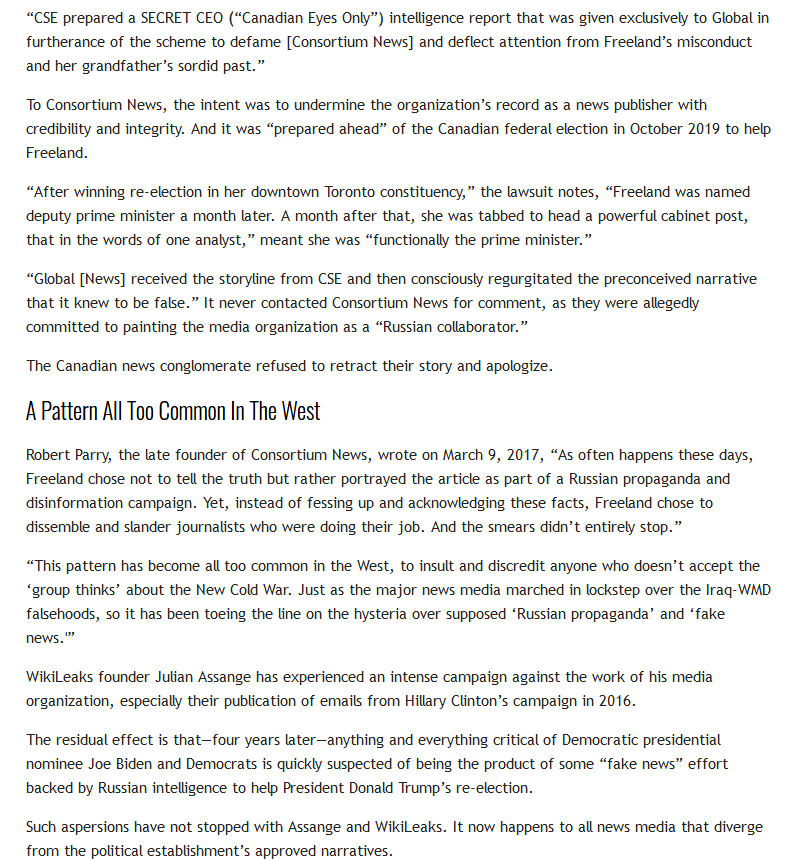 “CSE prepared a SECRET CEO (“Canadian Eyes Only”) intelligence report that was given exclusively to Global in furtherance of the scheme to defame [Consortium News] and deflect attention from Freeland’s misconduct and her grandfather’s sordid past.”

To Consortium News, the intent was to undermine the organization’s record as a news publisher with credibility and integrity. And it was “prepared ahead” of the Canadian federal election in October 2019 to help Freeland.

“After winning re-election in her downtown Toronto constituency,” the lawsuit notes, “Freeland was named deputy prime minister a month later. A month after that, she was tabbed to head a powerful cabinet post, that in the words of one analyst,” meant she was “functionally the prime minister.”

“Global [News] received the storyline from CSE and then consciously regurgitated the preconceived narrative that it knew to be false.” It never contacted Consortium News for comment, as they were allegedly committed to painting the media organization as a “Russian collaborator.”

The Canadian news conglomerate refused to retract their story and apologize.

A Pattern All Too Common In The West

Robert Parry, the late founder of Consortium News, wrote on March 9, 2017, “As often happens these days, Freeland chose not to tell the truth but rather portrayed the article as part of a Russian propaganda and disinformation campaign. Yet, instead of fessing up and acknowledging these facts, Freeland chose to dissemble and slander journalists who were doing their job. And the smears didn’t entirely stop.”

“This pattern has become all too common in the West, to insult and discredit anyone who doesn’t accept the ‘group thinks’ about the New Cold War. Just as the major news media marched in lockstep over the Iraq-WMD falsehoods, so it has been toeing the line on the hysteria over supposed ‘Russian propaganda’ and ‘fake news.’”

WikiLeaks founder Julian Assange has experienced an intense campaign against the work of his media organization, especially their publication of emails from Hillary Clinton’s campaign in 2016.

The residual effect is that—four years later—anything and everything critical of Democratic presidential nominee Joe Biden and Democrats is quickly suspected of being the product of some “fake news” effort backed by Russian intelligence to help President Donald Trump’s re-election.

Such aspersions have not stopped with Assange and WikiLeaks. It now happens to all news media that diverge from the political establishment’s approved narratives.